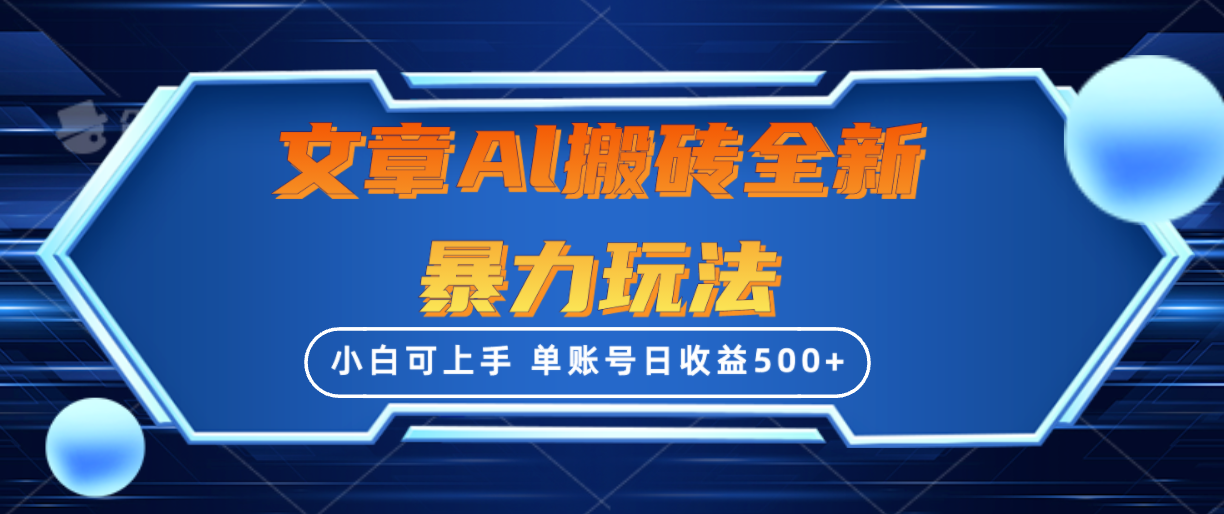 文章AI搬砖全新
暴力玩法

小白可上手 单账号日收益500+